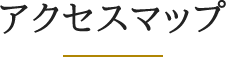 アクセスマップ